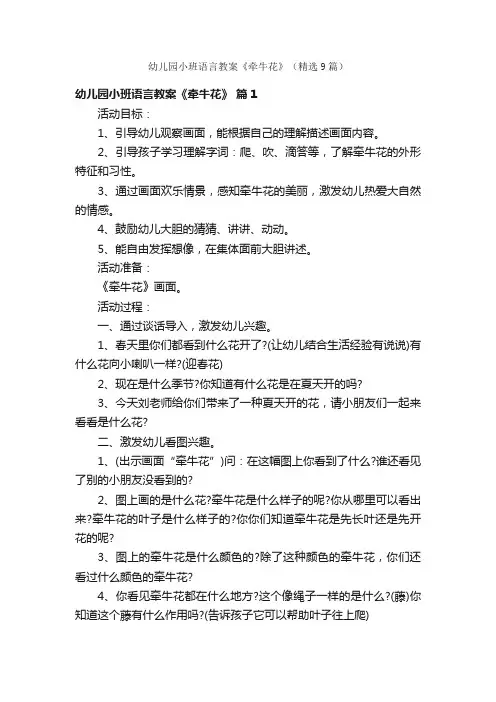 幼儿园小班语言教案《牵牛花》（精选9篇）

幼儿园小班语言教案《牵牛花》 篇1

活动目标：

1、引导幼儿观察画面，能根据自己的理解描述画面内容。

2、引导孩子学习理解字词：爬、吹、滴答等，了解牵牛花的外形特征和习性。

3、通过画面欢乐情景，感知牵牛花的美丽，激发幼儿热爱大自然的情感。

4、鼓励幼儿大胆的猜猜、讲讲、动动。

5、能自由发挥想像，在集体面前大胆讲述。

活动准备：

《牵牛花》画面。

活动过程：

一、通过谈话导入，激发幼儿兴趣。

1、春天里你们都看到什么花开了?(让幼儿结合生活经验有说说)有什么花向小喇叭一样?(迎春花)

2、现在是什么季节?你知道有什么花是在夏天开的吗?

3、今天刘老师给你们带来了一种夏天开的花，请小朋友们一起来看看是什么花?

二、激发幼儿看图兴趣。

1、(出示画面“牵牛花”)问：在这幅图上你看到了什么?谁还看见了别的小朋友没看到的?

2、图上画的是什么花?牵牛花是什么样子的呢?你从哪里可以看出来?牵牛花的叶子是什么样子的?你你们知道牵牛花是先长叶还是先开花的呢?

3、图上的牵牛花是什么颜色的?除了这种颜色的牵牛花，你们还看过什么颜色的牵牛花?

4、你看见牵牛花都在什么地方?这个像绳子一样的是什么?(藤)你知道这个藤有什么作用吗?(告诉孩子它可以帮助叶子往上爬)